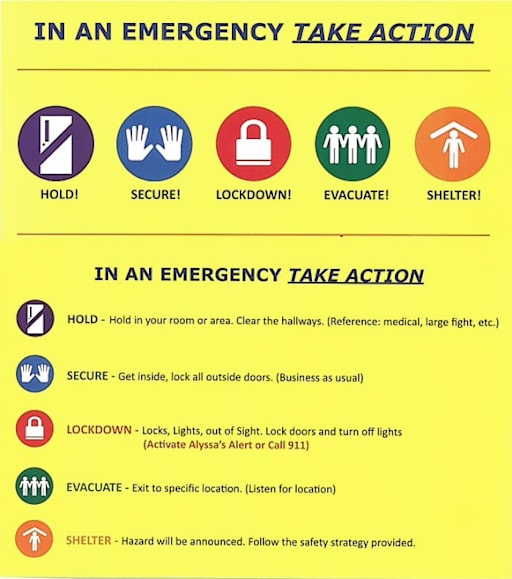 IN AN EMERGENCY TAKE ACTION

HOLD!

SECURE!

LOCKDOWN!

EVACUATE!

SHELTER!

IN AN EMERGENCY TAKE ACTION

HOLD - Hold in your room or area. Clear the hallways. (Reference: medical, large fight, etc.)

SECURE - Get inside, lock all outside doors. (Business as usual)

LOCKDOWN - Locks, Lights, out of Sight. Lock doors and turn off lights (Activate Alyssa's Alert or Call 911)

EVACUATE - Exit to specific location. (Listen for location)

SHELTER - Hazard will be announced. Follow the safety strategy provided.